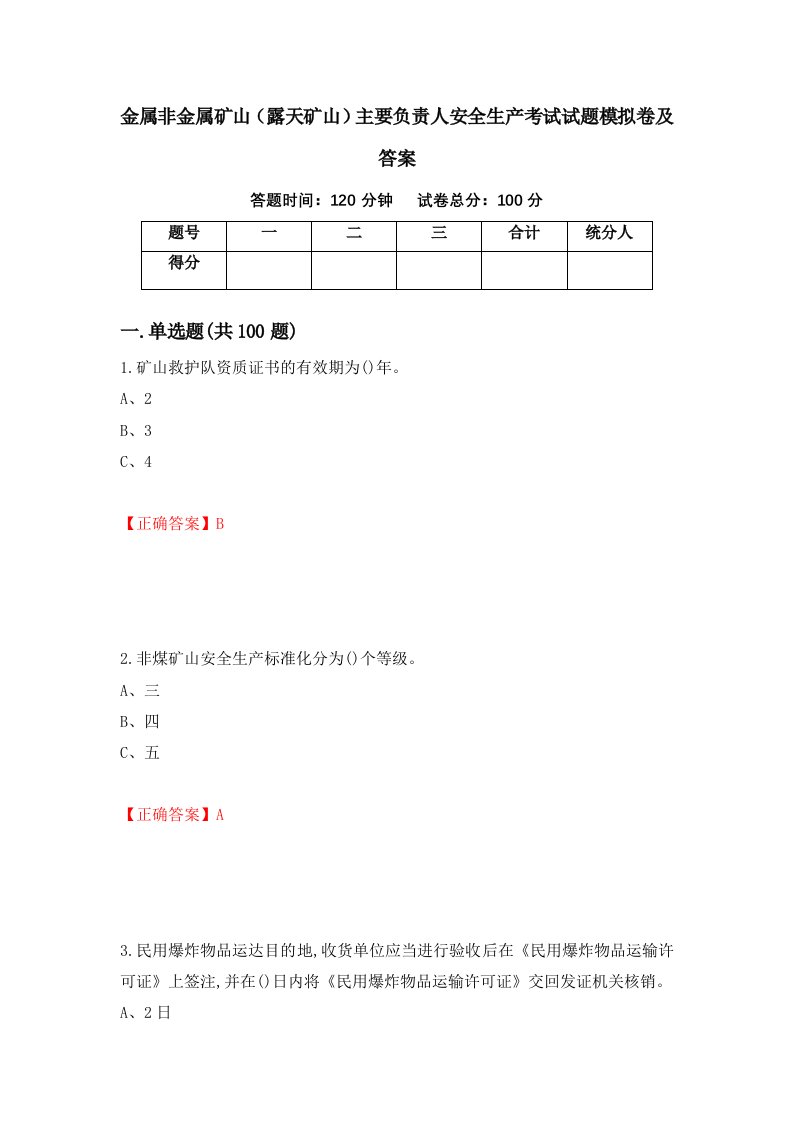 金属非金属矿山（露天矿山）主要负责人安全生产考试试题模拟卷及答案

答题时间：120 分钟　　试卷总分：100 分

| 题号 | 一 | 二 | 三 | 合计 | 统分人 |
|---|---|---|---|---|---|
| 得分 | | | | | |

一.单选题(共 100 题)

1.矿山救护队资质证书的有效期为()年。

A、2

B、3

C、4

【正确答案】B

2.非煤矿山安全生产标准化分为()个等级。

A、三

B、四

C、五

【正确答案】A

3.民用爆炸物品运达目的地,收货单位应当进行验收后在《民用爆炸物品运输许可证》上签注,并在()日内将《民用爆炸物品运输许可证》交回发证机关核销。

A、2 日